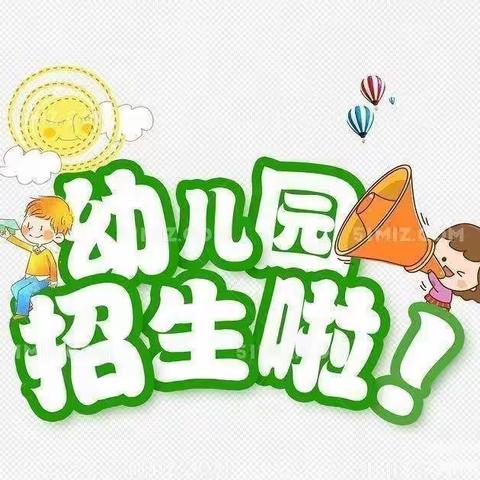 幼儿园
招生啦！